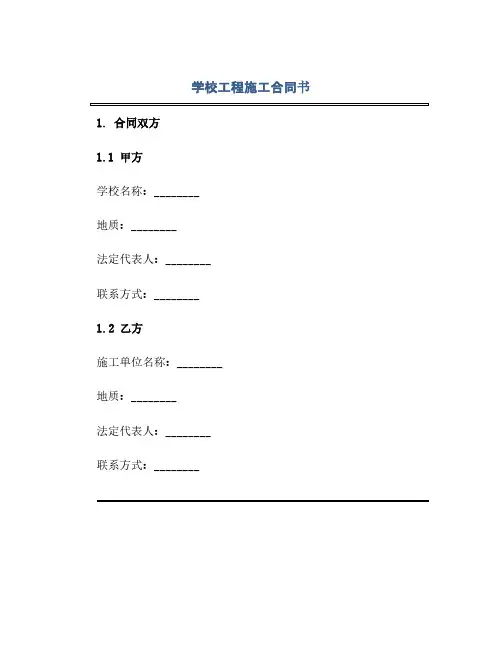 学校工程施工合同书

1. 合同双方

1.1 甲方

学校名称：________

地质：________

法定代表人：________

联系方式：________

1.2 乙方

施工单位名称：________

地质：________

法定代表人：________

联系方式：________